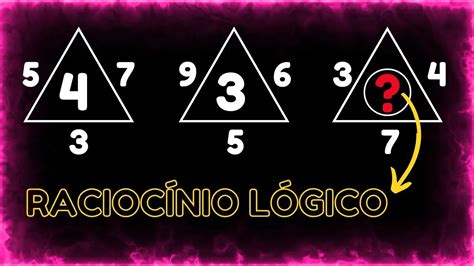 5 4 7
3

9 3 6
5

3 ? 4
7

RACIOCÍNIO LÓGICO